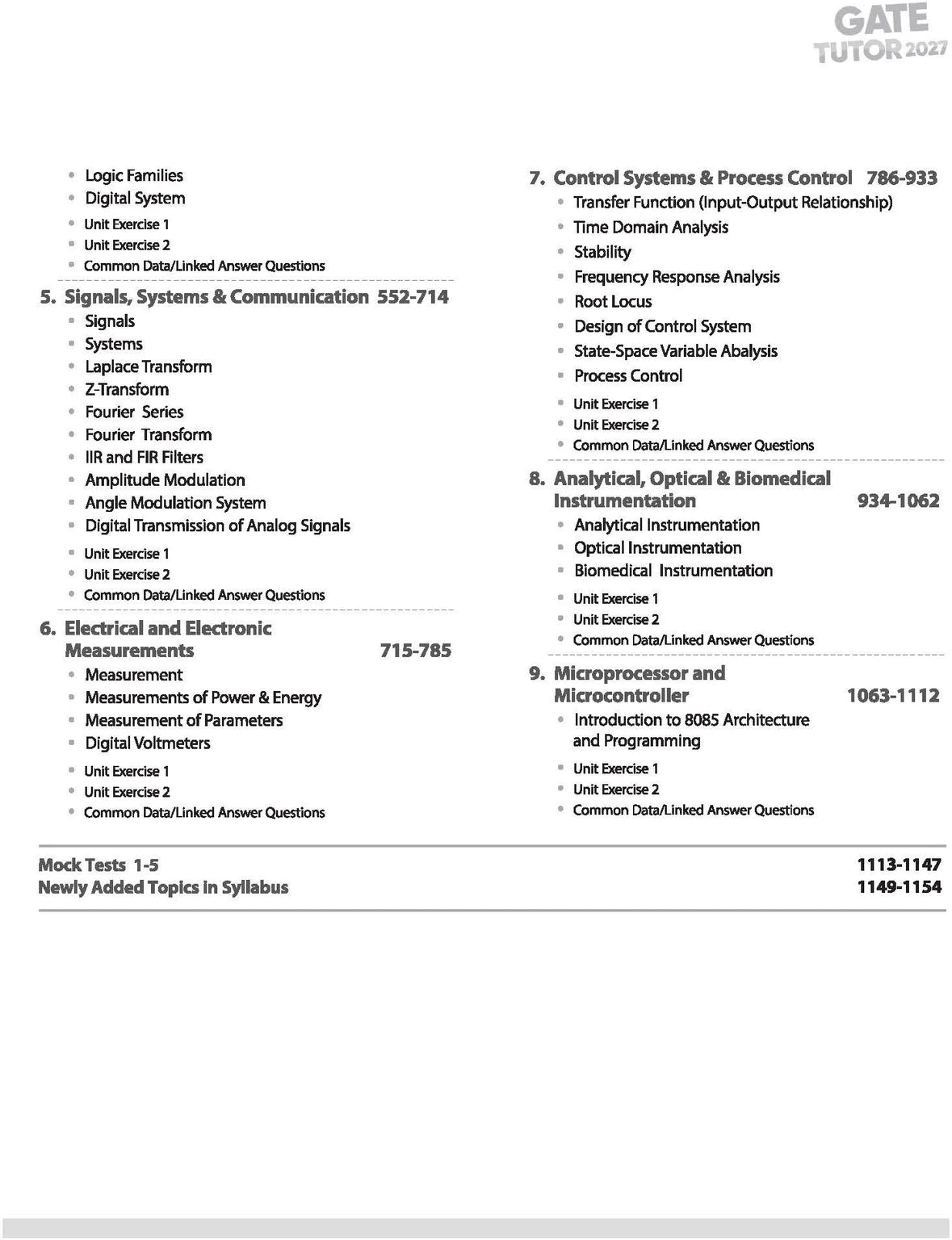 GATE
TUTOR 2027

• Logic Families
• Digital System
• Unit Exercise 1
• Unit Exercise 2
• Common Data/Linked Answer Questions

5. Signals, Systems & Communication 552-714
• Signals
• Systems
• Laplace Transform
• Z-Transform
• Fourier Series
• Fourier Transform
• IIR and FIR Filters
• Amplitude Modulation
• Angle Modulation System
• Digital Transmission of Analog Signals
• Unit Exercise 1
• Unit Exercise 2
• Common Data/Linked Answer Questions

6. Electrical and Electronic Measurements 715-785
• Measurement
• Measurements of Power & Energy
• Measurement of Parameters
• Digital Voltmeters
• Unit Exercise 1
• Unit Exercise 2
• Common Data/Linked Answer Questions

7. Control Systems & Process Control 786-933
• Transfer Function (Input-Output Relationship)
• Time Domain Analysis
• Stability
• Frequency Response Analysis
• Root Locus
• Design of Control System
• State-Space Variable Abalysis
• Process Control
• Unit Exercise 1
• Unit Exercise 2
• Common Data/Linked Answer Questions

8. Analytical, Optical & Biomedical Instrumentation 934-1062
• Analytical Instrumentation
• Optical Instrumentation
• Biomedical Instrumentation
• Unit Exercise 1
• Unit Exercise 2
• Common Data/Linked Answer Questions

9. Microprocessor and Microcontroller 1063-1112
• Introduction to 8085 Architecture and Programming
• Unit Exercise 1
• Unit Exercise 2
• Common Data/Linked Answer Questions

Mock Tests 1-5 1113-1147
Newly Added Topics in Syllabus 1149-1154